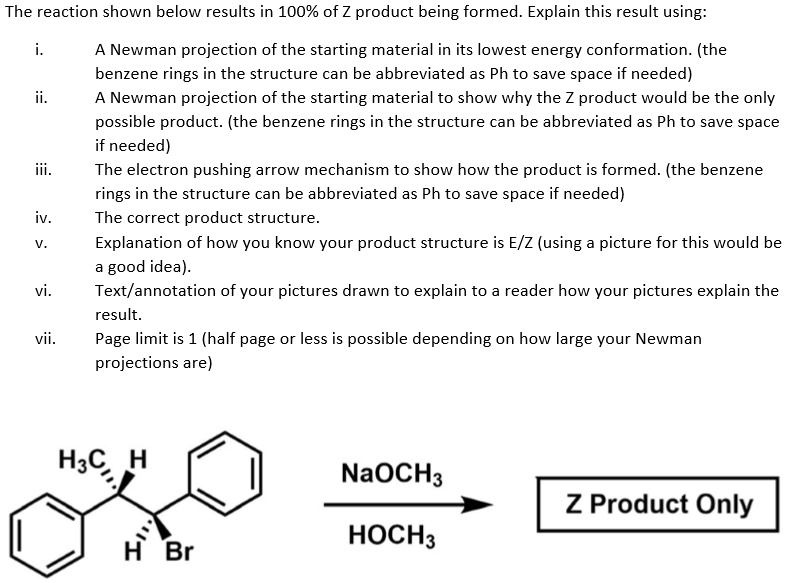 The reaction shown below results in 100% of Z product being formed. Explain this result using:

i. A Newman projection of the starting material in its lowest energy conformation. (the benzene rings in the structure can be abbreviated as Ph to save space if needed)

ii. A Newman projection of the starting material to show why the Z product would be the only possible product. (the benzene rings in the structure can be abbreviated as Ph to save space if needed)

iii. The electron pushing arrow mechanism to show how the product is formed. (the benzene rings in the structure can be abbreviated as Ph to save space if needed)

iv. The correct product structure.

v. Explanation of how you know your product structure is E/Z (using a picture for this would be a good idea).

vi. Text/annotation of your pictures drawn to explain to a reader how your pictures explain the result.

vii. Page limit is 1 (half page or less is possible depending on how large your Newman projections are)

$H_3C$ H

H Br

$NaOCH_3$

$HOCH_3$

Z Product Only